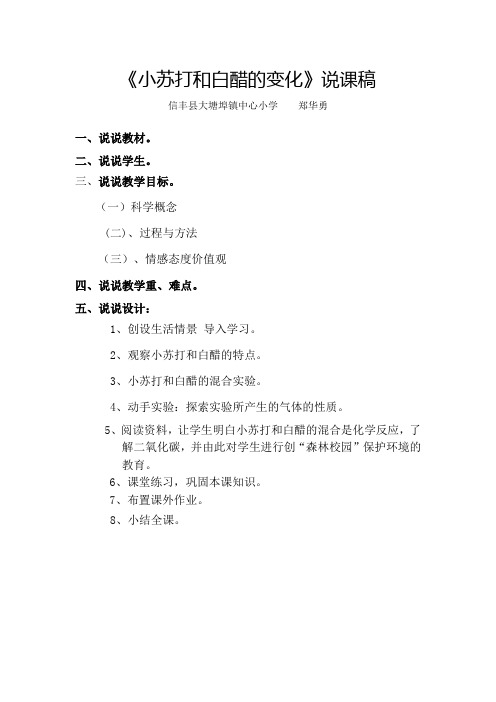 《小苏打和白醋的变化》说课稿

信丰县大塘埠镇中心小学　　郑华勇

一、说说教材。

二、说说学生。

三、说说教学目标。

（一）科学概念

（二）、过程与方法

（三）、情感态度价值观

四、说说教学重、难点。

五、说说设计：

1、创设生活情景 导入学习。

2、观察小苏打和白醋的特点。

3、小苏打和白醋的混合实验。

4、动手实验：探索实验所产生的气体的性质。

5、阅读资料，让学生明白小苏打和白醋的混合是化学反应，了解二氧化碳，并由此对学生进行创“森林校园”保护环境的教育。

6、课堂练习，巩固本课知识。

7、布置课外作业。

8、小结全课。